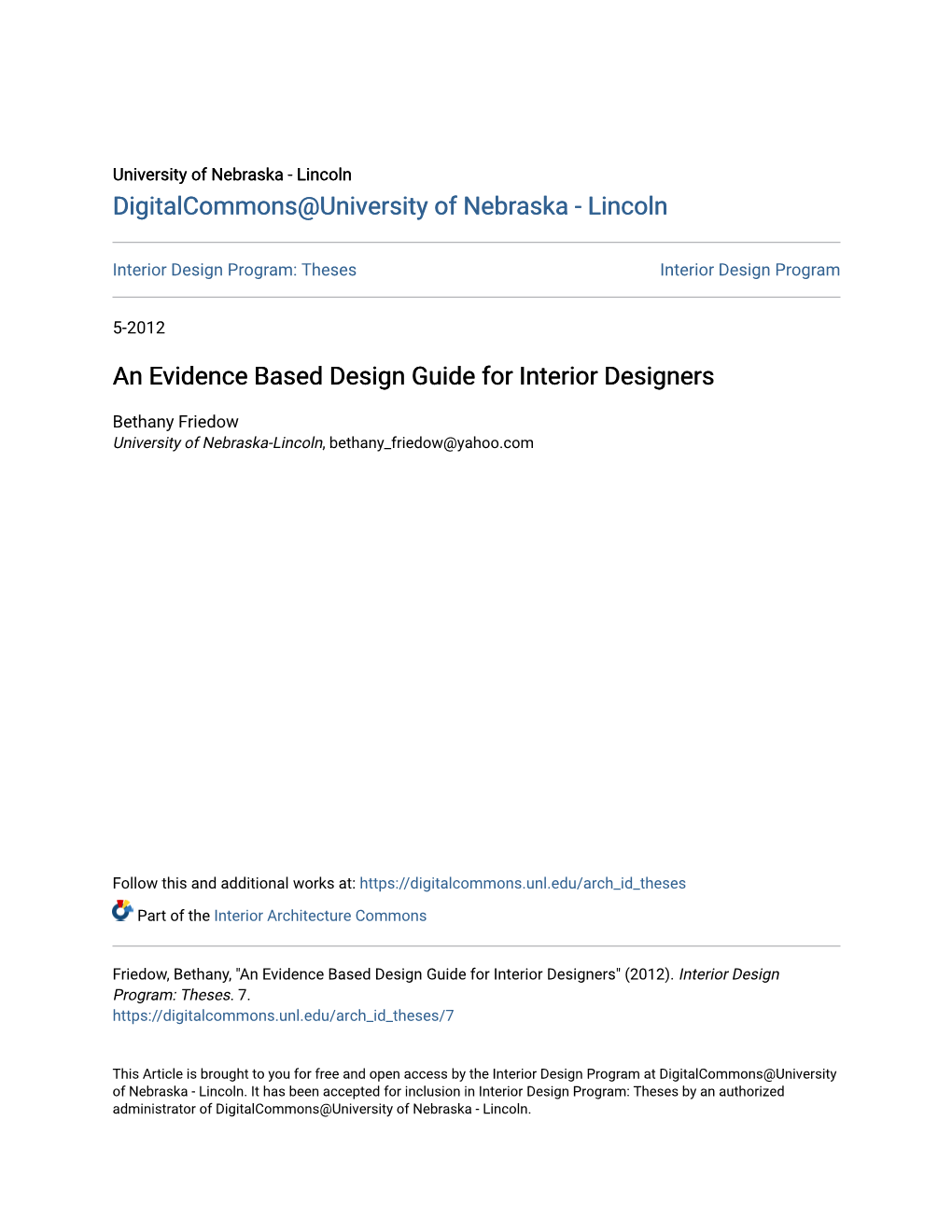 University of Nebraska - Lincoln
DigitalCommons@University of Nebraska - Lincoln

Interior Design Program: Theses

Interior Design Program

5-2012

An Evidence Based Design Guide for Interior Designers

Bethany Friedow
University of Nebraska-Lincoln, bethany_friedow@yahoo.com

Follow this and additional works at: https://digitalcommons.unl.edu/arch_id_theses

Part of the Interior Architecture Commons

Friedow, Bethany, "An Evidence Based Design Guide for Interior Designers" (2012). Interior Design Program: Theses. 7.
https://digitalcommons.unl.edu/arch_id_theses/7

This Article is brought to you for free and open access by the Interior Design Program at DigitalCommons@University of Nebraska - Lincoln. It has been accepted for inclusion in Interior Design Program: Theses by an authorized administrator of DigitalCommons@University of Nebraska - Lincoln.